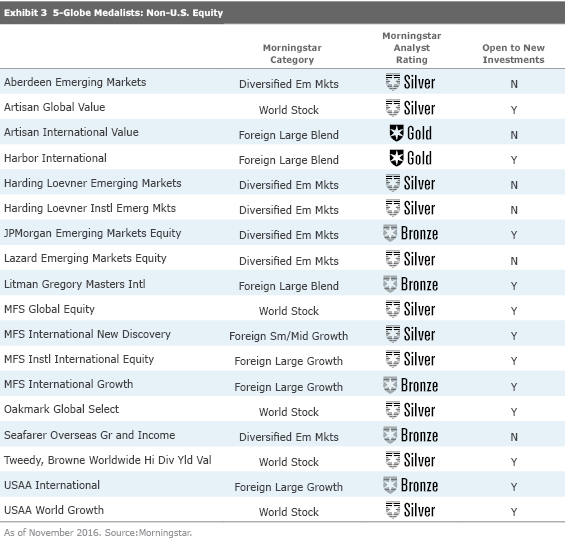 Exhibit 3 5-Globe Medalists: Non-U.S. Equity

| | Morningstar Category | Morningstar Analyst Rating | Open to New Investments |
|---|---|---|---|
| Aberdeen Emerging Markets | Diversified Em Mkts | Silver | N |
| Artisan Global Value | World Stock | Silver | Y |
| Artisan International Value | Foreign Large Blend | Gold | N |
| Harbor International | Foreign Large Blend | Gold | Y |
| Harding Loevner Emerging Markets | Diversified Em Mkts | Silver | N |
| Harding Loevner Instl Emerg Mkts | Diversified Em Mkts | Silver | N |
| JPMorgan Emerging Markets Equity | Diversified Em Mkts | Bronze | Y |
| Lazard Emerging Markets Equity | Diversified Em Mkts | Silver | N |
| Litman Gregory Masters Intl | Foreign Large Blend | Bronze | Y |
| MFS Global Equity | World Stock | Silver | Y |
| MFS International New Discovery | Foreign Sm/Mid Growth | Silver | Y |
| MFS Instl International Equity | Foreign Large Growth | Silver | Y |
| MFS International Growth | Foreign Large Growth | Bronze | Y |
| Oakmark Global Select | World Stock | Silver | Y |
| Seafarer Overseas Gr and Income | Diversified Em Mkts | Bronze | N |
| Tweedy, Browne Worldwide Hi Div Yld Val | World Stock | Silver | Y |
| USAA International | Foreign Large Growth | Bronze | Y |
| USAA World Growth | World Stock | Silver | Y |

As of November 2016. Source:Morningstar.